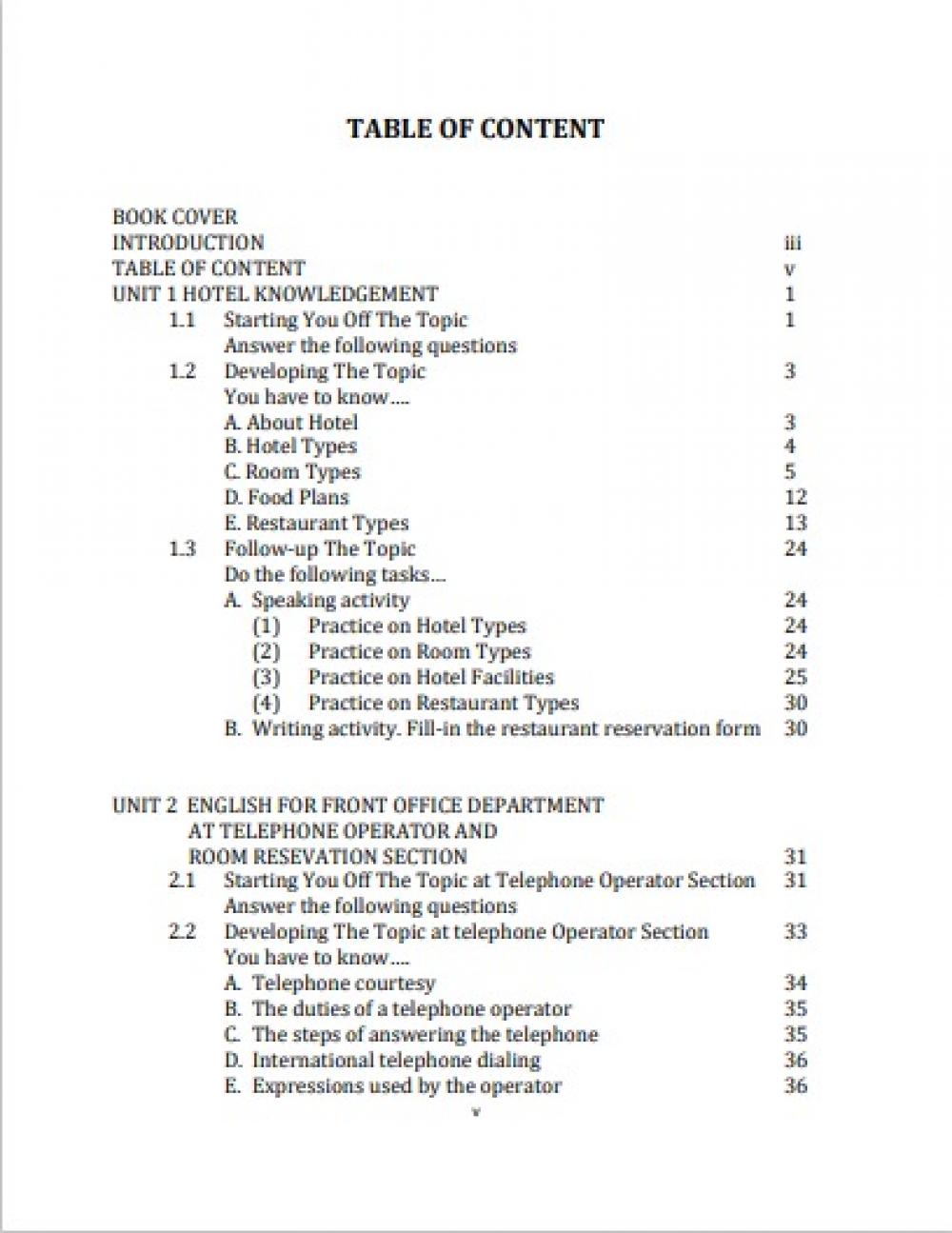 TABLE OF CONTENT

BOOK COVER
INTRODUCTION iii
TABLE OF CONTENT v
UNIT 1 HOTEL KNOWLEDGEMENT 1
1.1 Starting You Off The Topic 1
Answer the following questions
1.2 Developing The Topic 3
You have to know....
A. About Hotel 3
B. Hotel Types 4
C. Room Types 5
D. Food Plans 12
E. Restaurant Types 13
1.3 Follow-up The Topic 24
Do the following tasks...
A. Speaking activity 24
(1) Practice on Hotel Types 24
(2) Practice on Room Types 24
(3) Practice on Hotel Facilities 25
(4) Practice on Restaurant Types 30
B. Writing activity. Fill-in the restaurant reservation form 30

UNIT 2 ENGLISH FOR FRONT OFFICE DEPARTMENT AT TELEPHONE OPERATOR AND ROOM RESEVATION SECTION 31
2.1 Starting You Off The Topic at Telephone Operator Section 31
Answer the following questions
2.2 Developing The Topic at telephone Operator Section 33
You have to know....
A. Telephone courtesy 34
B. The duties of a telephone operator 35
C. The steps of answering the telephone 35
D. International telephone dialing 36
E. Expressions used by the operator 36
v